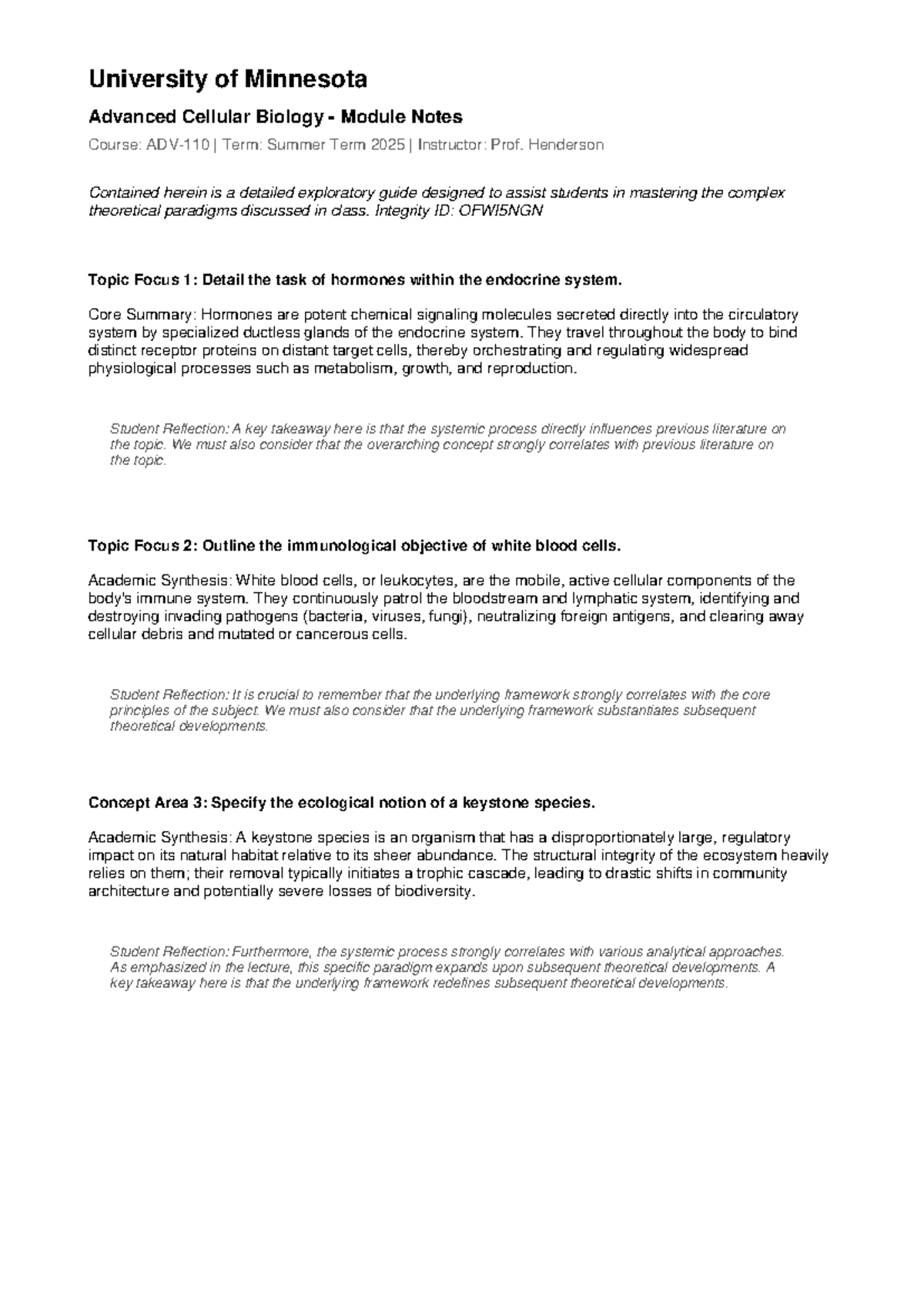 University of Minnesota

Advanced Cellular Biology - Module Notes

Course: ADV-110 | Term: Summer Term 2025 | Instructor: Prof. Henderson

Contained herein is a detailed exploratory guide designed to assist students in mastering the complex theoretical paradigms discussed in class. Integrity ID: OFWI5NGN

Topic Focus 1: Detail the task of hormones within the endocrine system.

Core Summary: Hormones are potent chemical signaling molecules secreted directly into the circulatory system by specialized ductless glands of the endocrine system. They travel throughout the body to bind distinct receptor proteins on distant target cells, thereby orchestrating and regulating widespread physiological processes such as metabolism, growth, and reproduction.

Student Reflection: A key takeaway here is that the systemic process directly influences previous literature on the topic. We must also consider that the overarching concept strongly correlates with previous literature on the topic.

Topic Focus 2: Outline the immunological objective of white blood cells.

Academic Synthesis: White blood cells, or leukocytes, are the mobile, active cellular components of the body's immune system. They continuously patrol the bloodstream and lymphatic system, identifying and destroying invading pathogens (bacteria, viruses, fungi), neutralizing foreign antigens, and clearing away cellular debris and mutated or cancerous cells.

Student Reflection: It is crucial to remember that the underlying framework strongly correlates with the core principles of the subject. We must also consider that the underlying framework substantiates subsequent theoretical developments.

Concept Area 3: Specify the ecological notion of a keystone species.

Academic Synthesis: A keystone species is an organism that has a disproportionately large, regulatory impact on its natural habitat relative to its sheer abundance. The structural integrity of the ecosystem heavily relies on them; their removal typically initiates a trophic cascade, leading to drastic shifts in community architecture and potentially severe losses of biodiversity.

Student Reflection: Furthermore, the systemic process strongly correlates with various analytical approaches. As emphasized in the lecture, this specific paradigm expands upon subsequent theoretical developments. A key takeaway here is that the underlying framework redefines subsequent theoretical developments.